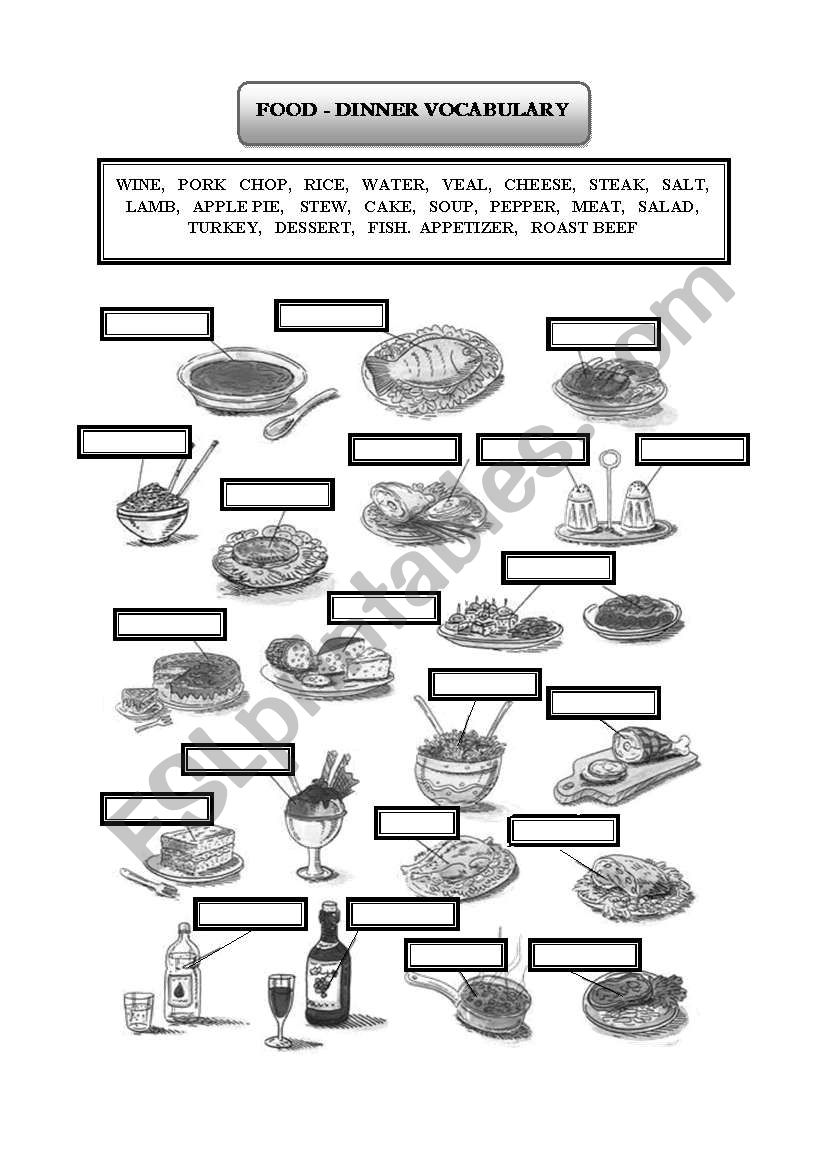 FOOD - DINNER VOCABULARY

WINE, PORK CHOP, RICE, WATER, VEAL, CHEESE, STEAK, SALT, LAMB, APPLE PIE, STEW, CAKE, SOUP, PEPPER, MEAT, SALAD, TURKEY, DESSERT, FISH. APPETIZER, ROAST BEEF

ESLprintables.com